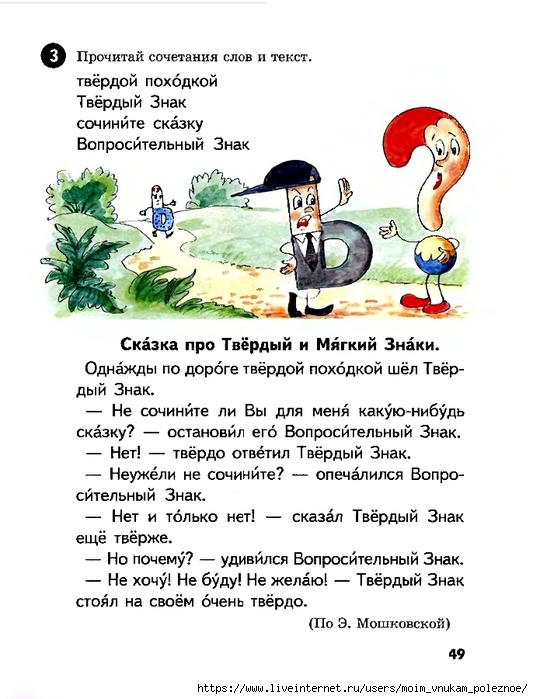 3 Прочитай сочетания слов и текст.

твёрдой похо́дкой
Твёрдый Знак
сочини́те ска́зку
Вопроси́тельный Знак

Ска́зка про Твёрдый и Мя́гкий Зна́ки.

Одна́жды по доро́ге твёрдой похо́дкой шёл Твёрдый Знак.

— Не сочини́те ли Вы для меня́ каку́ю-нибу́дь ска́зку? — останови́л его́ Вопроси́тельный Знак.

— Нет! — твёрдо отве́тил Твёрдый Знак.

— Неуже́ли не сочини́те? — опеча́лился Вопроси́тельный Знак.

— Нет и то́лько нет! — сказа́л Твёрдый Знак ещё твёрже.

— Но почему́? — удиви́лся Вопроси́тельный Знак.

— Не хочу́! Не бу́ду! Не жела́ю! — Твёрдый Знак стоя́л на своём о́чень твёрдо.

(По Э. Мошковской)

49

https://www.liveinternet.ru/users/moim_vnukam_poleznoe/